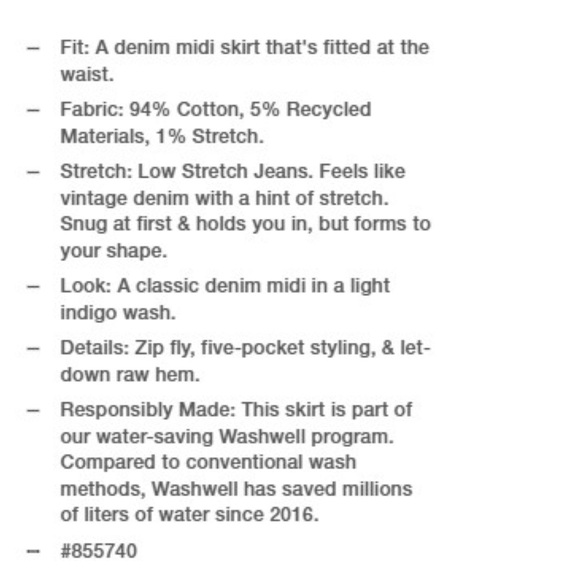 – Fit: A denim midi skirt that's fitted at the waist.

– Fabric: 94% Cotton, 5% Recycled Materials, 1% Stretch.

– Stretch: Low Stretch Jeans. Feels like vintage denim with a hint of stretch. Snug at first & holds you in, but forms to your shape.

– Look: A classic denim midi in a light indigo wash.

– Details: Zip fly, five-pocket styling, & let-down raw hem.

– Responsibly Made: This skirt is part of our water-saving Washwell program. Compared to conventional wash methods, Washwell has saved millions of liters of water since 2016.

– #855740